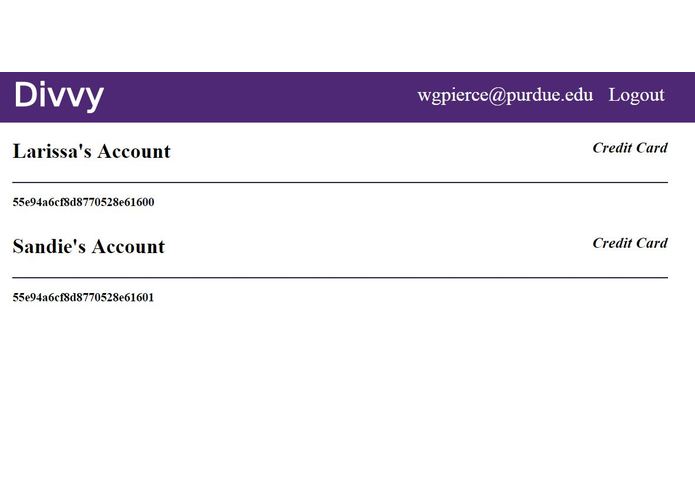 Divvy

wgpierce@purdue.edu Logout

Larissa's Account

Credit Card

55e94a6cf8d8770528e61600

Sandie's Account

Credit Card

55e94a6cf8d8770528e61601